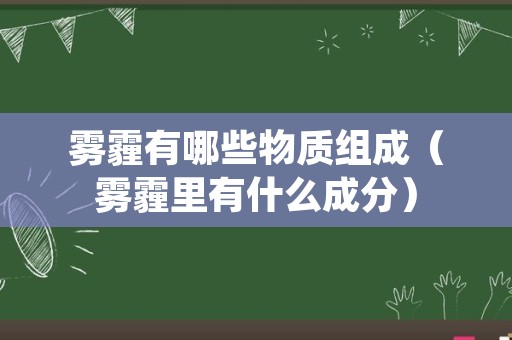 雾霾有哪些物质组成（雾霾里有什么成分）